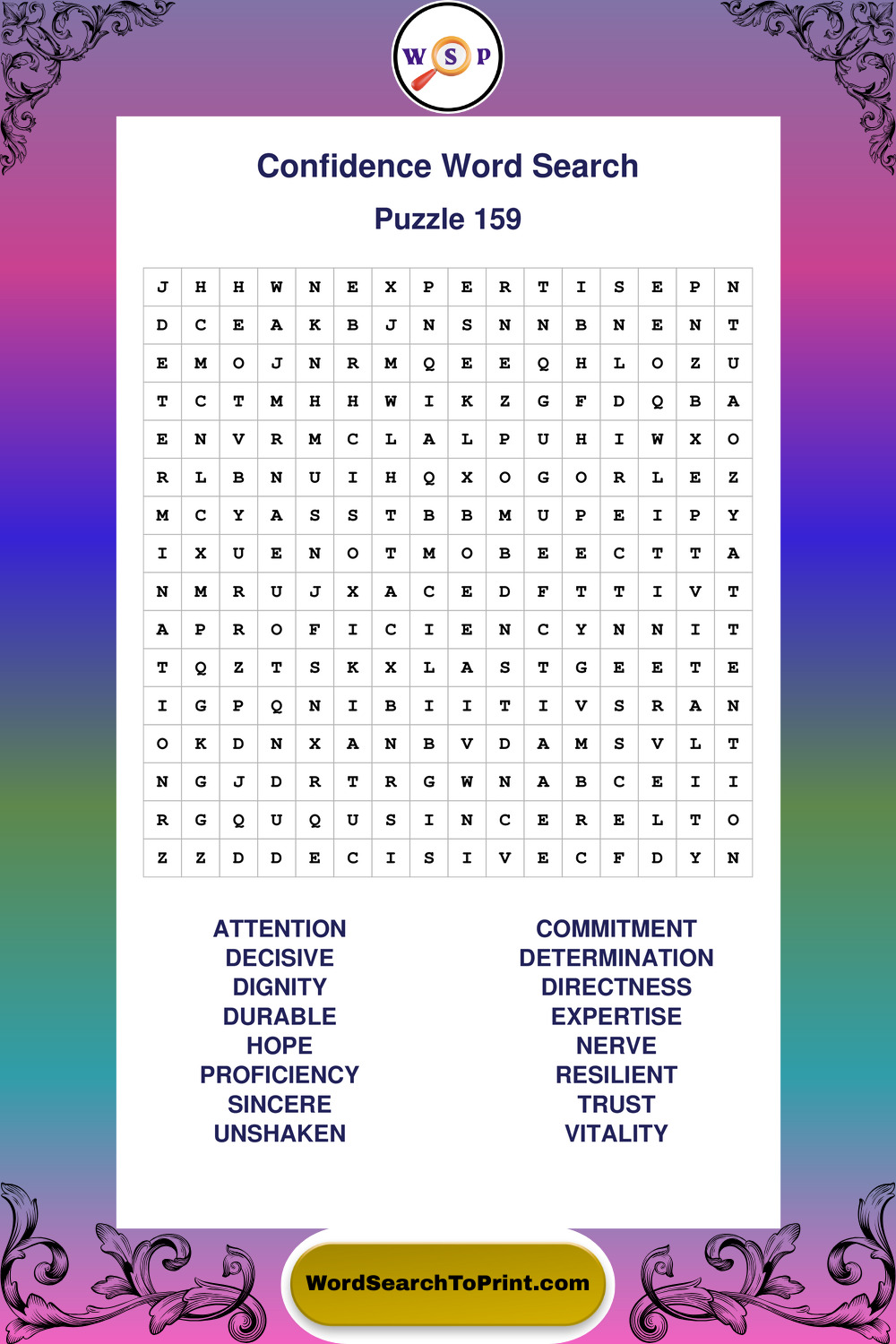 W S P

Confidence Word Search

Puzzle 159

| J | H | H | W | N | E | X | P | E | R | T | I | S | E | P | N |
|---|---|---|---|---|---|---|---|---|---|---|---|---|---|---|---|
| D | C | E | A | K | B | J | N | S | N | N | B | N | E | N | T |
| E | M | O | J | N | R | M | Q | E | E | Q | H | L | O | Z | U |
| T | C | T | M | H | H | W | I | K | Z | G | F | D | Q | B | A |
| E | N | V | R | M | C | L | A | L | P | U | H | I | W | X | O |
| R | L | B | N | U | I | H | Q | X | O | G | O | R | L | E | Z |
| M | C | Y | A | S | S | T | B | B | M | U | P | E | I | P | Y |
| I | X | U | E | N | O | T | M | O | B | E | E | C | T | T | A |
| N | M | R | U | J | X | A | C | E | D | F | T | T | I | V | T |
| A | P | R | O | F | I | C | I | E | N | C | Y | N | N | I | T |
| T | Q | Z | T | S | K | X | L | A | S | T | G | E | E | T | E |
| I | G | P | Q | N | I | B | I | I | T | I | V | S | R | A | N |
| O | K | D | N | X | A | N | B | V | D | A | M | S | V | L | T |
| N | G | J | D | R | T | R | G | W | N | A | B | C | E | I | I |
| R | G | Q | U | Q | U | S | I | N | C | E | R | E | L | T | O |
| Z | Z | D | D | E | C | I | S | I | V | E | C | F | D | Y | N |

ATTENTION
DECISIVE
DIGNITY
DURABLE
HOPE
PROFICIENCY
SINCERE
UNSHAKEN

COMMITMENT
DETERMINATION
DIRECTNESS
EXPERTISE
NERVE
RESILIENT
TRUST
VITALITY

WordSearchToPrint.com